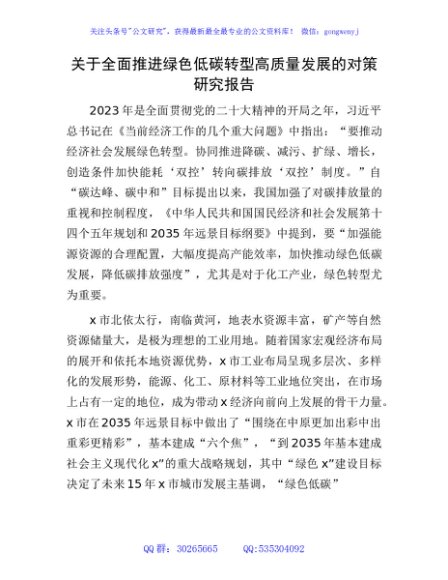 关注头条号"公文研究"，获得最新最全最专业的公文资料库！ 微信：gongwenyj

关于全面推进绿色低碳转型高质量发展的对策研究报告

2023年是全面贯彻党的二十大精神的开局之年，习近平总书记在《当前经济工作的几个重大问题》中指出："要推动经济社会发展绿色转型。协同推进降碳、减污、扩绿、增长，创造条件加快能耗'双控'转向碳排放'双控'制度。"自"碳达峰、碳中和"目标提出以来，我国加强了对碳排放量的重视和控制程度，《中华人民共和国国民经济和社会发展第十四个五年规划和2035年远景目标纲要》中提到，要"加强能源资源的合理配置，大幅度提高产能效率，加快推动绿色低碳发展，降低碳排放强度"，尤其是对于化工产业，绿色转型尤为重要。

x市北依太行，南临黄河，地表水资源丰富，矿产等自然资源储量大，是极为理想的工业用地。随着国家宏观经济布局的展开和依托本地资源优势，x市工业布局呈现多层次、多样化的发展形势，能源、化工、原材料等工业地位突出，在市场上占有一定的地位，成为带动x经济向前向上发展的骨干力量。x市在2035年远景目标中做出了"围绕在中原更加出彩中出重彩更精彩"，基本建成"六个焦"，"到2035年基本建成社会主义现代化x"的重大战略规划，其中"绿色x"建设目标决定了未来15年x市城市发展主基调，"绿色低碳"

QQ群：30265665 QQ:535304092